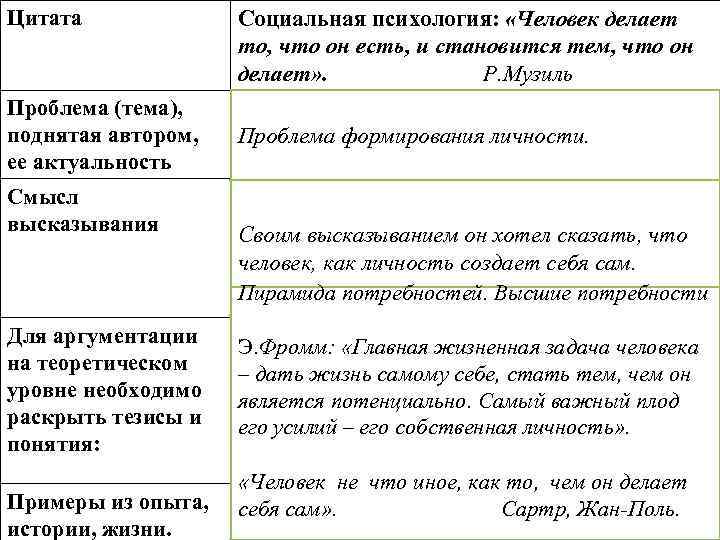 | Цитата | Социальная психология: «Человек делает то, что он есть, и становится тем, что он делает». Р.Музиль |
|---|---|
| Проблема (тема), поднятая автором, ее актуальность | Проблема формирования личности. |
| Смысл высказывания | Своим высказыванием он хотел сказать, что человек, как личность создает себя сам. |
| Для аргументации на теоретическом уровне необходимо раскрыть тезисы и понятия: | Пирамида потребностей. Высшие потребности Э.Фромм: «Главная жизненная задача человека – дать жизнь самому себе, стать тем, чем он является потенциально. Самый важный плод его усилий – его собственная личность». |
| Примеры из опыта, истории, жизни. | «Человек не что иное, как то, чем он делает себя сам». Сартр, Жан-Поль. |